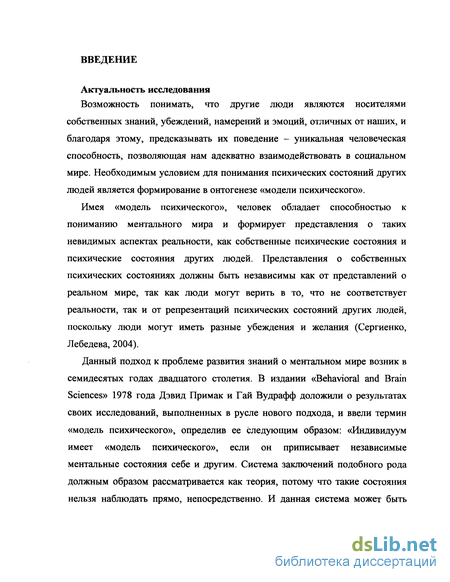 ВВЕДЕНИЕ

Актуальность исследования

Возможность понимать, что другие люди являются носителями собственных знаний, убеждений, намерений и эмоций, отличных от наших, и благодаря этому, предсказывать их поведение – уникальная человеческая способность, позволяющая нам адекватно взаимодействовать в социальном мире. Необходимым условием для понимания психических состояний других людей является формирование в онтогенезе «модели психического».

Имея «модель психического», человек обладает способностью к пониманию ментального мира и формирует представления о таких невидимых аспектах реальности, как собственные психические состояния и психические состояния других людей. Представления о собственных психических состояниях должны быть независимы как от представлений о реальном мире, так как люди могут верить в то, что не соответствует реальности, так и от репрезентаций психических состояний других людей, поскольку люди могут иметь разные убеждения и желания (Сергиенко, Лебедева, 2004).

Данный подход к проблеме развития знаний о ментальном мире возник в семидесятых годах двадцатого столетия. В издании «Behavioral and Brain Sciences» 1978 года Дэвид Примак и Гай Вудрафф доложили о результатах своих исследований, выполненных в русле нового подхода, и ввели термин «модель психического», определив ее следующим образом: «Индивидуум имеет «модель психического», если он приписывает независимые ментальные состояния себе и другим. Система заключений подобного рода должным образом рассматривается как теория, потому что такие состояния нельзя наблюдать прямо, непосредственно. И данная система может быть

dsLib.net
библиотека диссертаций